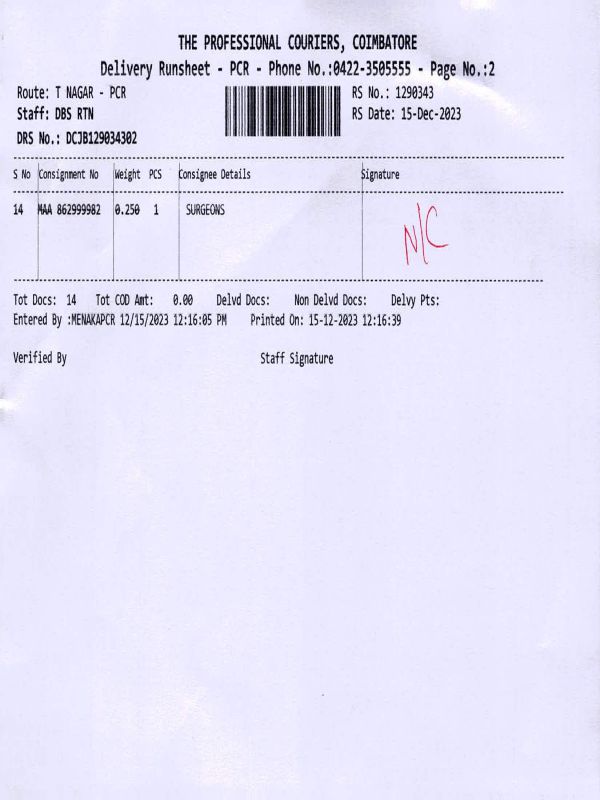 THE PROFESSIONAL COURIERS, COIMBATORE

Delivery Runsheet - PCR - Phone No.:0422-3505555 - Page No.:2

Route: T NAGAR - PCR
Staff: DBS RTN
DRS No.: DCJB129034302

RS No.: 1290343
RS Date: 15-Dec-2023

| S No | Consignment No | Weight | PCS | Consignee Details | Signature |
|---|---|---|---|---|---|
| 14 | MAA 862999982 | 0.250 | 1 | SURGEONS | N/C |

Tot Docs: 14   Tot COD Amt: 0.00   Delvd Docs:   Non Delvd Docs:   Delvy Pts:
Entered By :MENAKAPCR 12/15/2023 12:16:05 PM   Printed On: 15-12-2023 12:16:39

Verified By

Staff Signature